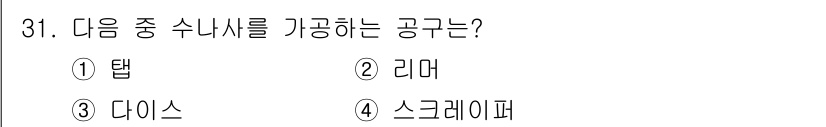 31. 다음 중 수나사를 가공하는 공구는?

① 탭
② 리머
③ 다이스
④ 스크레이퍼